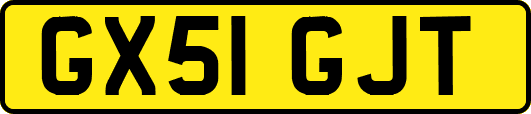 GX51 GJT